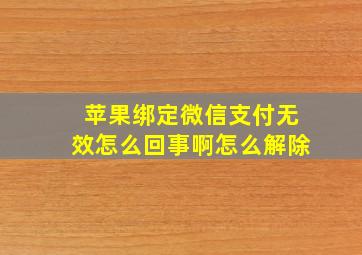 苹果绑定微信支付无效怎么回事啊怎么解除